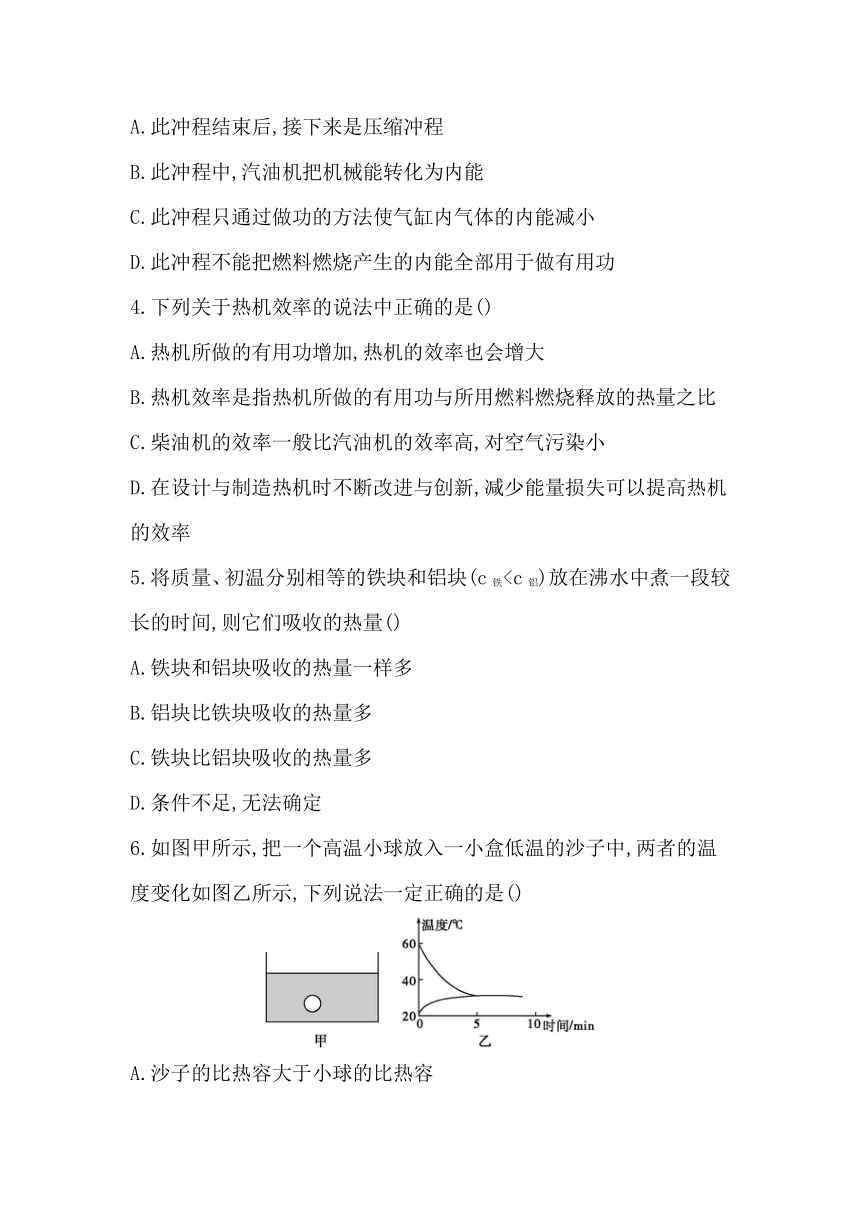 A.此冲程结束后,接下来是压缩冲程

B.此冲程中,汽油机把机械能转化为内能

C.此冲程只通过做功的方法使气缸内气体的内能减小

D.此冲程不能把燃料燃烧产生的内能全部用于做有用功

4.下列关于热机效率的说法中正确的是()

A.热机所做的有用功增加,热机的效率也会增大

B.热机效率是指热机所做的有用功与所用燃料燃烧释放的热量之比

C.柴油机的效率一般比汽油机的效率高,对空气污染小

D.在设计与制造热机时不断改进与创新,减少能量损失可以提高热机的效率

5.将质量、初温分别相等的铁块和铝块($c_{铁}<c_{铝}$)放在沸水中煮一段较长的时间,则它们吸收的热量()

A.铁块和铝块吸收的热量一样多

B.铝块比铁块吸收的热量多

C.铁块比铝块吸收的热量多

D.条件不足,无法确定

6.如图甲所示,把一个高温小球放入一小盒低温的沙子中,两者的温度变化如图乙所示,下列说法一定正确的是()

温度/℃
60
40
20
0
5
10
时间/min
甲
乙

A.沙子的比热容大于小球的比热容